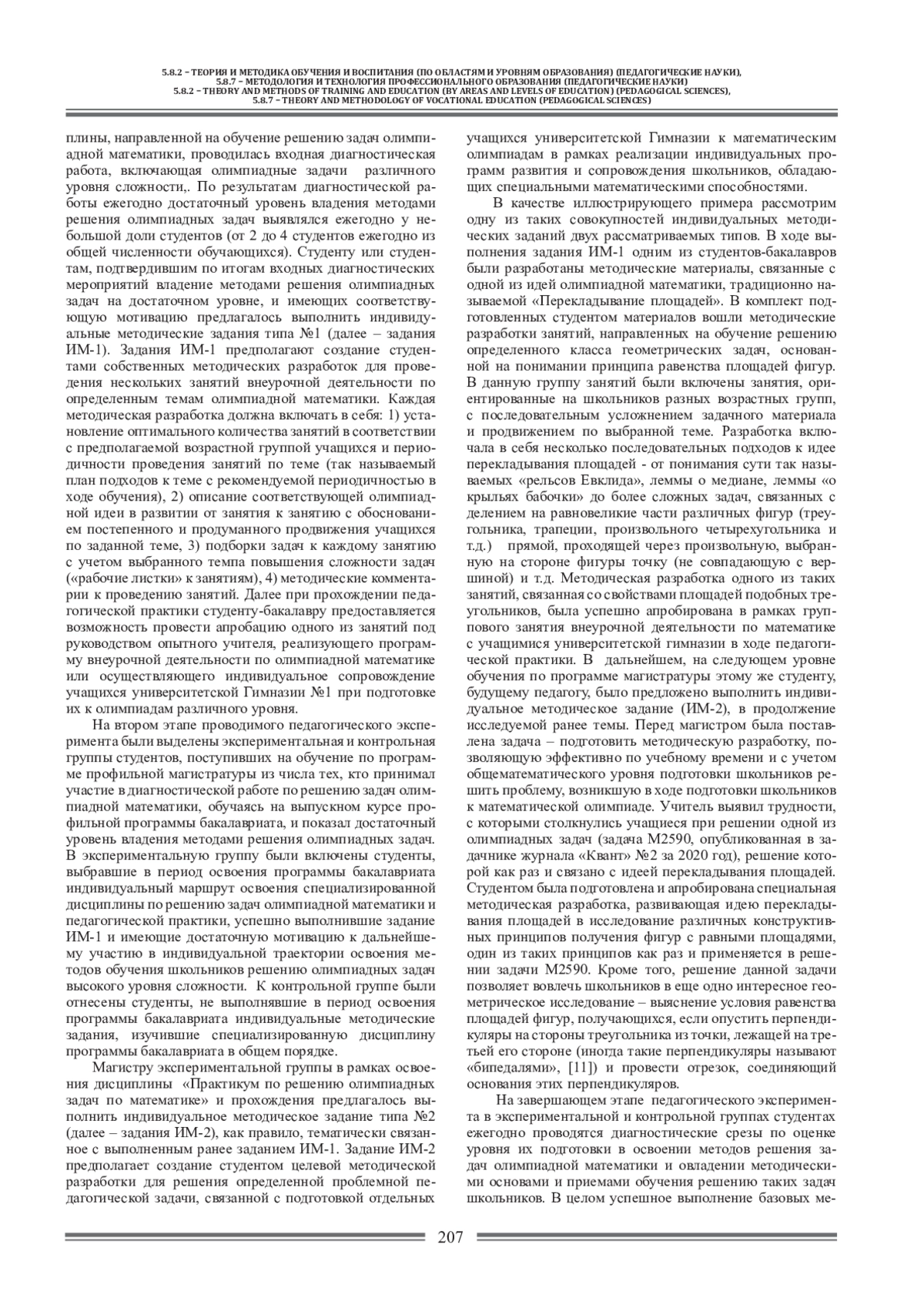 5.8.2 – ТЕОРИЯ И МЕТОДИКА ОБУЧЕНИЯ И ВОСПИТАНИЯ (ПО ОБЛАСТЯМ И УРОВНЯМ ОБРАЗОВАНИЯ) (ПЕДАГОГИЧЕСКИЕ НАУКИ), 5.8.7 – МЕТОДОЛОГИЯ И ТЕХНОЛОГИЯ ПРОФЕССИОНАЛЬНОГО ОБРАЗОВАНИЯ (ПЕДАГОГИЧЕСКИЕ НАУКИ) 5.8.2 – THEORY AND METHODS OF TRAINING AND EDUCATION (BY AREAS AND LEVELS OF EDUCATION) (PEDAGOGICAL SCIENCES), 5.8.7 – THEORY AND METHODOLOGY OF VOCATIONAL EDUCATION (PEDAGOGICAL SCIENCES)

плины, направленной на обучение решению задач олимпиадной математики, проводилась входная диагностическая работа, включающая олимпиадные задачи различного уровня сложности,. По результатам диагностической работы ежегодно достаточный уровень владения методами решения олимпиадных задач выявлялся ежегодно у небольшой доли студентов (от 2 до 4 студентов ежегодно из общей численности обучающихся). Студенту или студентам, подтвердившим по итогам входных диагностических мероприятий владение методами решения олимпиадных задач на достаточном уровне, и имеющих соответствующую мотивацию предлагалось выполнить индивидуальные методические задания типа №1 (далее – задания ИМ-1). Задания ИМ-1 предполагают создание студентами собственных методических разработок для проведения нескольких занятий внеурочной деятельности по определенным темам олимпиадной математики. Каждая методическая разработка должна включать в себя: 1) установление оптимального количества занятий в соответствии с предполагаемой возрастной группой учащихся и периодичности проведения занятий по теме (так называемый план подходов к теме с рекомендуемой периодичностью в ходе обучения), 2) описание соответствующей олимпиадной идеи в развитии от занятия к занятию с обоснованием постепенного и продуманного продвижения учащихся по заданной теме, 3) подборки задач к каждому занятию с учетом выбранного темпа повышения сложности задач («рабочие листки» к занятиям), 4) методические комментарии к проведению занятий. Далее при прохождении педагогической практики студенту-бакалавру предоставляется возможность провести апробацию одного из занятий под руководством опытного учителя, реализующего программу внеурочной деятельности по олимпиадной математике или осуществляющего индивидуальное сопровождение учащихся университетской Гимназии №1 при подготовке их к олимпиадам различного уровня.

На втором этапе проводимого педагогического эксперимента были выделены экспериментальная и контрольная группы студентов, поступивших на обучение по программе профильной магистратуры из числа тех, кто принимал участие в диагностической работе по решению задач олимпиадной математики, обучаясь на выпускном курсе профильной программы бакалавриата, и показал достаточный уровень владения методами решения олимпиадных задач. В экспериментальную группу были включены студенты, выбравшие в период освоения программы бакалавриата индивидуальный маршрут освоения специализированной дисциплины по решению задач олимпиадной математики и педагогической практики, успешно выполнившие задание ИМ-1 и имеющие достаточную мотивацию к дальнейшему участию в индивидуальной траектории освоения методов обучения школьников решению олимпиадных задач высокого уровня сложности. К контрольной группе были отнесены студенты, не выполнявшие в период освоения программы бакалавриата индивидуальные методические задания, изучившие специализированную дисциплину программы бакалавриата в общем порядке.

Магистру экспериментальной группы в рамках освоения дисциплины «Практикум по решению олимпиадных задач по математике» и прохождения предлагалось выполнить индивидуальное методическое задание типа №2 (далее – задания ИМ-2), как правило, тематически связанное с выполненным ранее заданием ИМ-1. Задание ИМ-2 предполагает создание студентом целевой методической разработки для решения определенной проблемной педагогической задачи, связанной с подготовкой отдельных учащихся университетской Гимназии к математическим олимпиадам в рамках реализации индивидуальных программ развития и сопровождения школьников, обладающих специальными математическими способностями.

В качестве иллюстрирующего примера рассмотрим одну из таких совокупностей индивидуальных методических заданий двух рассматриваемых типов. В ходе выполнения задания ИМ-1 одним из студентов-бакалавров были разработаны методические материалы, связанные с одной из идей олимпиадной математики, традиционно называемой «Перекладывание площадей». В комплект подготовленных студентом материалов вошли методические разработки занятий, направленных на обучение решению определенного класса геометрических задач, основанной на понимании принципа равенства площадей фигур. В данную группу занятий были включены занятия, ориентированные на школьников разных возрастных групп, с последовательным усложнением задачного материала и продвижением по выбранной теме. Разработка включала в себя несколько последовательных подходов к идее перекладывания площадей - от понимания сути так называемых «рельсов Евклида», леммы о медиане, леммы «о крыльях бабочки» до более сложных задач, связанных с делением на равновеликие части различных фигур (треугольника, трапеции, произвольного четырехугольника и т.д.) прямой, проходящей через произвольную, выбранную на стороне фигуры точку (не совпадающую с вершиной) и т.д. Методическая разработка одного из таких занятий, связанная со свойствами площадей подобных треугольников, была успешно апробирована в рамках группового занятия внеурочной деятельности по математике с учащимися университетской гимназии в ходе педагогической практики. В дальнейшем, на следующем уровне обучения по программе магистратуры этому же студенту, будущему педагогу, было предложено выполнить индивидуальное методическое задание (ИМ-2), в продолжение исследуемой ранее темы. Перед магистром была поставлена задача – подготовить методическую разработку, позволяющую эффективно по учебному времени и с учетом общематематического уровня подготовки школьников решить проблему, возникшую в ходе подготовки школьников к математической олимпиаде. Учитель выявил трудности, с которыми столкнулись учащиеся при решении одной из олимпиадных задач (задача М2590, опубликованная в задачнике журнала «Квант» №2 за 2020 год), решение которой как раз и связано с идеей перекладывания площадей. Студентом была подготовлена и апробирована специальная методическая разработка, развивающая идею перекладывания площадей в исследование различных конструктивных принципов получения фигур с равными площадями, один из таких принципов как раз и применяется в решении задачи М2590. Кроме того, решение данной задачи позволяет вовлечь школьников в еще одно интересное геометрическое исследование – выяснение условия равенства площадей фигур, получающихся, если опустить перпендикуляры на стороны треугольника из точки, лежащей на третьей его стороне (иногда такие перпендикуляры называют «бипедалями», [11]) и провести отрезок, соединяющий основания этих перпендикуляров.

На завершающем этапе педагогического эксперимента в экспериментальной и контрольной группах студентах ежегодно проводятся диагностические срезы по оценке уровня их подготовки в освоении методов решения задач олимпиадной математики и овладении методическими основами и приемами обучения решению таких задач школьников. В целом успешное выполнение базовых ме-

207